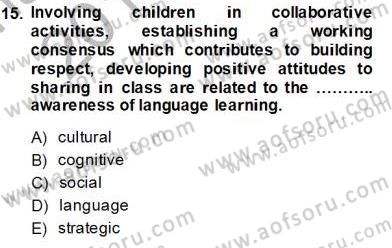 15. Involving children in collaborative activities, establishing a working consensus which contributes to building respect, developing positive attitudes to sharing in class are related to the ........... awareness of language learning.

A) cultural
B) cognitive
C) social
D) language
E) strategic

www.aofsoru.com